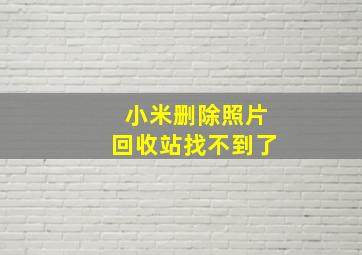 小米删除照片
回收站找不到了